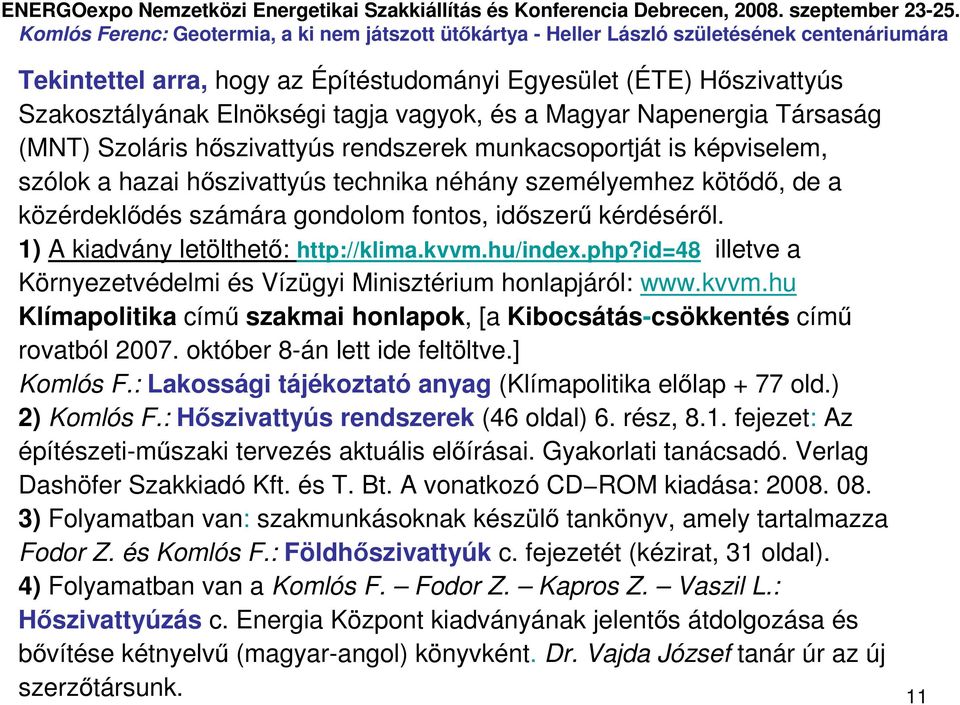 ENERGOexpo Nemzetközi Energetikai Szakkiállítás és Konferencia Debrecen, 2008. szeptember 23-25.
Komlós Ferenc: Geotermia, a ki nem játszott ütőkártya - Heller László születésének centenáriumára

Tekintettel arra, hogy az Építéstudományi Egyesület (ÉTE) Hőszivattyús Szakosztályának Elnökségi tagja vagyok, és a Magyar Napenergia Társaság (MNT) Szoláris hőszivattyús rendszerek munkacsoportját is képviselem, szólok a hazai hőszivattyús technika néhány személyemhez kötődő, de a közérdeklődés számára gondolom fontos, időszerű kérdéséről.
1) A kiadvány letölthető: http://klima.kvvm.hu/index.php?id=48 illetve a Környezetvédelmi és Vízügyi Minisztérium honlapjáról: www.kvvm.hu Klímapolitika című szakmai honlapok, [a Kibocsátás-csökkentés című rovatból 2007. október 8-án lett ide feltöltve.]
Komlós F.: Lakossági tájékoztató anyag (Klímapolitika előlap + 77 old.)
2) Komlós F.: Hőszivattyús rendszerek (46 oldal) 6. rész, 8.1. fejezet: Az építészeti-műszaki tervezés aktuális előírásai. Gyakorlati tanácsadó. Verlag Dashöfer Szakkiadó Kft. és T. Bt. A vonatkozó CD–ROM kiadása: 2008. 08.
3) Folyamatban van: szakmunkásoknak készülő tankönyv, amely tartalmazza Fodor Z. és Komlós F.: Földhőszivattyúk c. fejezetét (kézirat, 31 oldal).
4) Folyamatban van a Komlós F. – Fodor Z. – Kapros Z. – Vaszil L.: Hőszivattyúzás c. Energia Központ kiadványának jelentős átdolgozása és bővítése kétnyelvű (magyar-angol) könyvként. Dr. Vajda József tanár úr az új szerzőtársunk.

11